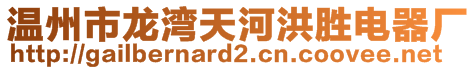 温州市龙湾天河洪胜电器厂
http://gailbernard2.cn.coovee.net